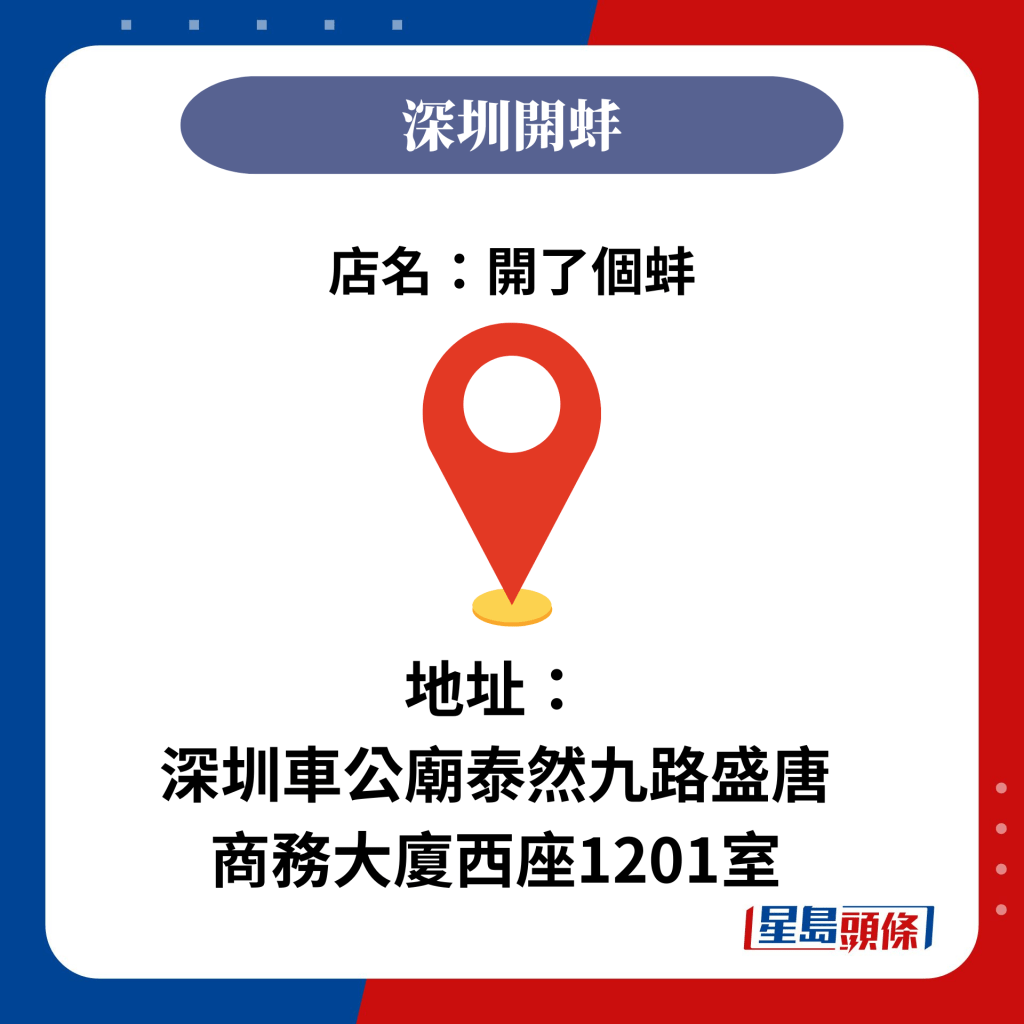 深圳開蚌

店名：開了個蚌

地址：
深圳車公廟泰然九路盛唐商務大廈西座1201室

星島頭條